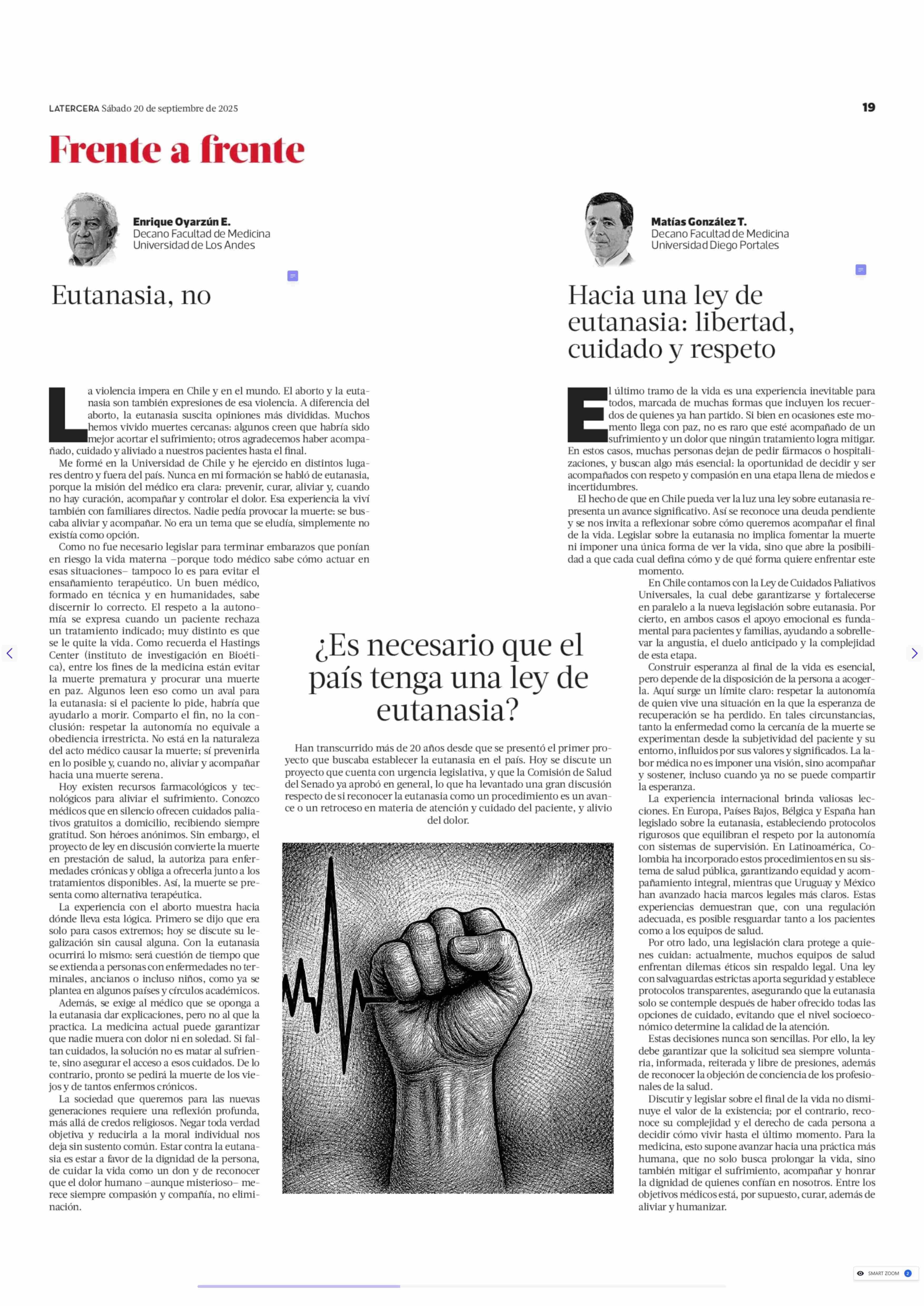 LATERCERA Sábado 20 de septiembre de 2025

19

Frente a frente

Enrique Oyarzún E.
Decano Facultad de Medicina
Universidad de Los Andes

Eutanasia, no

La violencia impera en Chile y en el mundo. El aborto y la eutanasia son también expresiones de esa violencia. A diferencia del aborto, la eutanasia suscita opiniones más divididas. Muchos hemos vivido muertes cercanas: algunos creen que habría sido mejor acortar el sufrimiento; otros agradecemos haber acompañado, cuidado y aliviado a nuestros pacientes hasta el final.

Me formé en la Universidad de Chile y he ejercido en distintos lugares dentro y fuera del país. Nunca en mi formación se habló de eutanasia, porque la misión del médico era clara: prevenir, curar, aliviar y, cuando no hay curación, acompañar y controlar el dolor. Esa experiencia la viví también con familiares directos. Nadie pedía provocar la muerte: se buscaba aliviar y acompañar. No era un tema que se eludía, simplemente no existía como opción.

Como no fue necesario legislar para terminar embarazos que ponían en riesgo la vida materna –porque todo médico sabe cómo actuar en esas situaciones– tampoco lo es para evitar el ensañamiento terapéutico. Un buen médico, formado en técnica y en humanidades, sabe discernir lo correcto. El respeto a la autonomía se expresa cuando un paciente rechaza un tratamiento indicado; muy distinto es que se le quite la vida. Como recuerda el Hastings Center (instituto de investigación en Bioética), entre los fines de la medicina están evitar la muerte prematura y procurar una muerte en paz. Algunos leen eso como un aval para la eutanasia: si el paciente lo pide, habría que ayudarlo a morir. Comparto el fin, no la conclusión: respetar la autonomía no equivale a obediencia irrestricta. No está en la naturaleza del acto médico causar la muerte; sí prevenirla en lo posible y, cuando no, aliviar y acompañar hacia una muerte serena.

Hoy existen recursos farmacológicos y tecnológicos para aliviar el sufrimiento. Conozco médicos que en silencio ofrecen cuidados paliativos gratuitos a domicilio, recibiendo siempre gratitud. Son héroes anónimos. Sin embargo, el proyecto de ley en discusión convierte la muerte en prestación de salud, la autoriza para enfermedades crónicas y obliga a ofrecerla junto a los tratamientos disponibles. Así, la muerte se presenta como alternativa terapéutica.

La experiencia con el aborto muestra hacia dónde lleva esta lógica. Primero se dijo que era solo para casos extremos; hoy se discute su legalización sin causal alguna. Con la eutanasia ocurrirá lo mismo: será cuestión de tiempo que se extienda a personas con enfermedades no terminales, ancianos o incluso niños, como ya se plantea en algunos países y círculos académicos.

Además, se exige al médico que se oponga a la eutanasia dar explicaciones, pero no al que la practica. La medicina actual puede garantizar que nadie muera con dolor ni en soledad. Si faltan cuidados, la solución no es matar al sufriente, sino asegurar el acceso a esos cuidados. De lo contrario, pronto se pedirá la muerte de los viejos y de tantos enfermos crónicos.

La sociedad que queremos para las nuevas generaciones requiere una reflexión profunda, más allá de credos religiosos. Negar toda verdad objetiva y reducirla a la moral individual nos deja sin sustento común. Estar contra la eutanasia es estar a favor de la dignidad de la persona, de cuidar la vida como un don y de reconocer que el dolor humano –aunque misterioso– merece siempre compasión y compañía, no eliminación.

¿Es necesario que el país tenga una ley de eutanasia?

Han transcurrido más de 20 años desde que se presentó el primer proyecto que buscaba establecer la eutanasia en el país. Hoy se discute un proyecto que cuenta con urgencia legislativa, y que la Comisión de Salud del Senado ya aprobó en general, lo que ha levantado una gran discusión respecto de si reconocer la eutanasia como un procedimiento es un avance o un retroceso en materia de atención y cuidado del paciente, y alivio del dolor.

Matías González T.
Decano Facultad de Medicina
Universidad Diego Portales

Hacia una ley de eutanasia: libertad, cuidado y respeto

El último tramo de la vida es una experiencia inevitable para todos, marcada de muchas formas que incluyen los recuerdos de quienes ya han partido. Si bien en ocasiones este momento llega con paz, no es raro que esté acompañado de un sufrimiento y un dolor que ningún tratamiento logra mitigar. En estos casos, muchas personas dejan de pedir fármacos o hospitalizaciones, y buscan algo más esencial: la oportunidad de decidir y ser acompañados con respeto y compasión en una etapa llena de miedos e incertidumbres.

El hecho de que en Chile pueda ver la luz una ley sobre eutanasia representa un avance significativo. Así se reconoce una deuda pendiente y se nos invita a reflexionar sobre cómo queremos acompañar el final de la vida. Legislar sobre la eutanasia no implica fomentar la muerte ni imponer una única forma de ver la vida, sino que abre la posibilidad a que cada cual defina cómo y de qué forma quiere enfrentar este momento.

En Chile contamos con la Ley de Cuidados Paliativos Universales, la cual debe garantizarse y fortalecerse en paralelo a la nueva legislación sobre eutanasia. Por cierto, en ambos casos el apoyo emocional es fundamental para pacientes y familias, ayudando a sobrellevar la angustia, el duelo anticipado y la complejidad de esta etapa.

Construir esperanza al final de la vida es esencial, pero depende de la disposición de la persona a acogerla. Aquí surge un límite claro: respetar la autonomía de quien vive una situación en la que la esperanza de recuperación se ha perdido. En tales circunstancias, tanto la enfermedad como la cercanía de la muerte se experimentan desde la subjetividad del paciente y su entorno, influidos por sus valores y significados. La labor médica no es imponer una visión, sino acompañar y sostener, incluso cuando ya no se puede compartir la esperanza.

La experiencia internacional brinda valiosas lecciones. En Europa, Países Bajos, Bélgica y España han legislado sobre la eutanasia, estableciendo protocolos rigurosos que equilibran el respeto por la autonomía con sistemas de supervisión. En Latinoamérica, Colombia ha incorporado estos procedimientos en su sistema de salud pública, garantizando equidad y acompañamiento integral, mientras que Uruguay y México han avanzado hacia marcos legales más claros. Estas experiencias demuestran que, con una regulación adecuada, es posible resguardar tanto a los pacientes como a los equipos de salud.

Por otro lado, una legislación clara protege a quienes cuidan: actualmente, muchos equipos de salud enfrentan dilemas éticos sin respaldo legal. Una ley con salvaguardas estrictas aporta seguridad y establece protocolos transparentes, asegurando que la eutanasia solo se contemple después de haber ofrecido todas las opciones de cuidado, evitando que el nivel socioeconómico determine la calidad de la atención.

Estas decisiones nunca son sencillas. Por ello, la ley debe garantizar que la solicitud sea siempre voluntaria, informada, reiterada y libre de presiones, además de reconocer la objeción de conciencia de los profesionales de la salud.

Discutir y legislar sobre el final de la vida no disminuye el valor de la existencia; por el contrario, reconoce su complejidad y el derecho de cada persona a decidir cómo vivir hasta el último momento. Para la medicina, esto supone avanzar hacia una práctica más humana, que no solo busca prolongar la vida, sino también mitigar el sufrimiento, acompañar y honrar la dignidad de quienes confían en nosotros. Entre los objetivos médicos está, por supuesto, curar, además de aliviar y humanizar.

SMART ZOOM 2